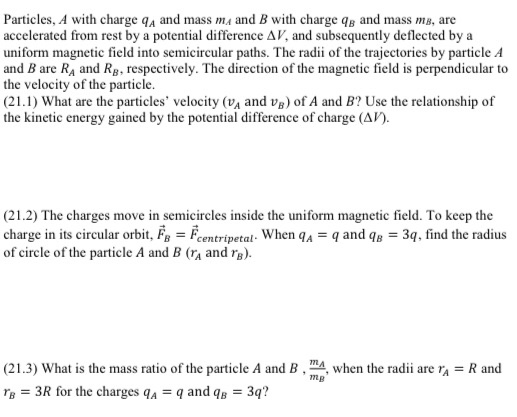 Particles, $A$ with charge $q_A$ and mass $m_A$ and $B$ with charge $q_B$ and mass $m_B$, are accelerated from rest by a potential difference $\Delta V$, and subsequently deflected by a uniform magnetic field into semicircular paths. The radii of the trajectories by particle $A$ and $B$ are $R_A$ and $R_B$, respectively. The direction of the magnetic field is perpendicular to the velocity of the particle.
(21.1) What are the particles' velocity ($v_A$ and $v_B$) of $A$ and $B$? Use the relationship of the kinetic energy gained by the potential difference of charge ($\Delta V$).

(21.2) The charges move in semicircles inside the uniform magnetic field. To keep the charge in its circular orbit, $\vec{F}_B = \vec{F}_{centripetal}$. When $q_A = q$ and $q_B = 3q$, find the radius of circle of the particle $A$ and $B$ ($r_A$ and $r_B$).

(21.3) What is the mass ratio of the particle $A$ and $B$ , $\frac{m_A}{m_B}$, when the radii are $r_A = R$ and $r_B = 3R$ for the charges $q_A = q$ and $q_B = 3q$?